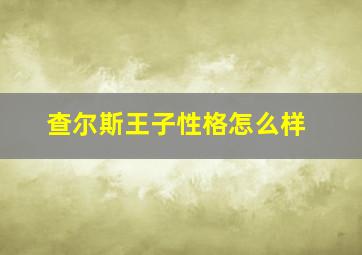 查尔斯王子性格怎么样